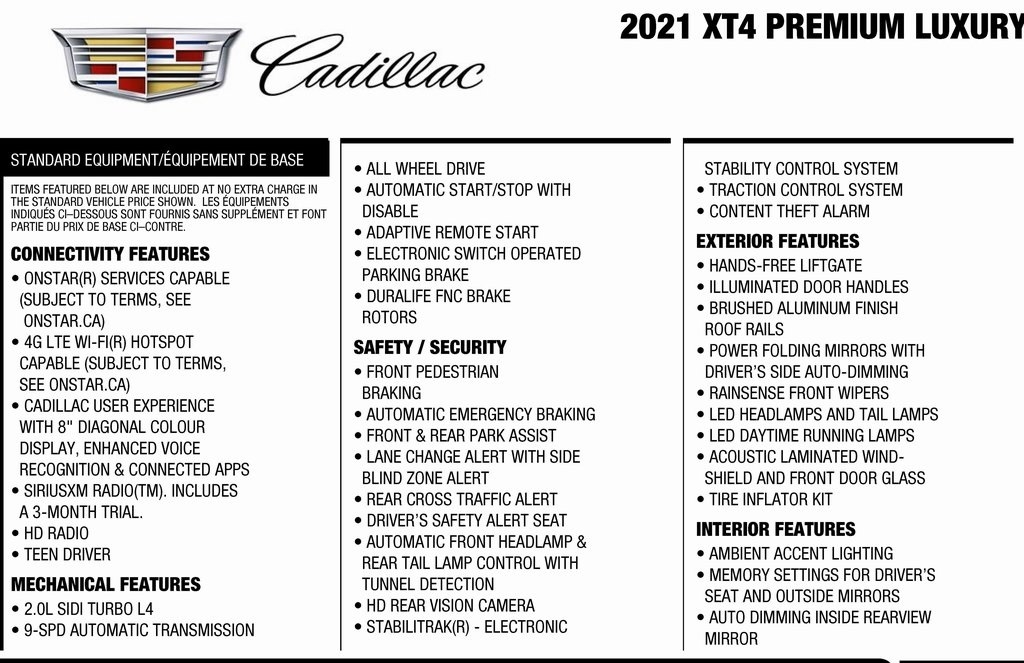 Cadillac

2021 XT4 PREMIUM LUXURY

STANDARD EQUIPMENT/ÉQUIPEMENT DE BASE

ITEMS FEATURED BELOW ARE INCLUDED AT NO EXTRA CHARGE IN THE STANDARD VEHICLE PRICE SHOWN. LES ÉQUIPEMENTS INDIQUÉS CI–DESSOUS SONT FOURNIS SANS SUPPLÉMENT ET FONT PARTIE DU PRIX DE BASE CI–CONTRE.

CONNECTIVITY FEATURES
• ONSTAR(R) SERVICES CAPABLE (SUBJECT TO TERMS, SEE ONSTAR.CA)
• 4G LTE WI-FI(R) HOTSPOT CAPABLE (SUBJECT TO TERMS, SEE ONSTAR.CA)
• CADILLAC USER EXPERIENCE WITH 8" DIAGONAL COLOUR DISPLAY, ENHANCED VOICE RECOGNITION & CONNECTED APPS
• SIRIUSXM RADIO(TM). INCLUDES A 3-MONTH TRIAL.
• HD RADIO
• TEEN DRIVER

MECHANICAL FEATURES
• 2.0L SIDI TURBO L4
• 9-SPD AUTOMATIC TRANSMISSION
• ALL WHEEL DRIVE
• AUTOMATIC START/STOP WITH DISABLE
• ADAPTIVE REMOTE START
• ELECTRONIC SWITCH OPERATED PARKING BRAKE
• DURALIFE FNC BRAKE ROTORS

SAFETY / SECURITY
• FRONT PEDESTRIAN BRAKING
• AUTOMATIC EMERGENCY BRAKING
• FRONT & REAR PARK ASSIST
• LANE CHANGE ALERT WITH SIDE BLIND ZONE ALERT
• REAR CROSS TRAFFIC ALERT
• DRIVER'S SAFETY ALERT SEAT
• AUTOMATIC FRONT HEADLAMP & REAR TAIL LAMP CONTROL WITH TUNNEL DETECTION
• HD REAR VISION CAMERA
• STABILITRAK(R) - ELECTRONIC STABILITY CONTROL SYSTEM
• TRACTION CONTROL SYSTEM
• CONTENT THEFT ALARM

EXTERIOR FEATURES
• HANDS-FREE LIFTGATE
• ILLUMINATED DOOR HANDLES
• BRUSHED ALUMINUM FINISH ROOF RAILS
• POWER FOLDING MIRRORS WITH DRIVER'S SIDE AUTO-DIMMING
• RAINSENSE FRONT WIPERS
• LED HEADLAMPS AND TAIL LAMPS
• LED DAYTIME RUNNING LAMPS
• ACOUSTIC LAMINATED WINDSHIELD AND FRONT DOOR GLASS
• TIRE INFLATOR KIT

INTERIOR FEATURES
• AMBIENT ACCENT LIGHTING
• MEMORY SETTINGS FOR DRIVER'S SEAT AND OUTSIDE MIRRORS
• AUTO DIMMING INSIDE REARVIEW MIRROR